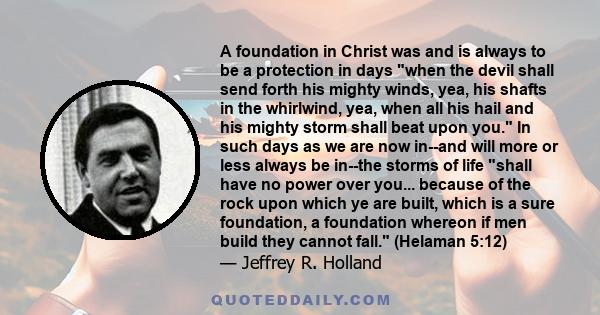 A foundation in Christ was and is always to be a protection in days "when the devil shall send forth his mighty winds, yea, his shafts in the whirlwind, yea, when all his hail and his mighty storm shall beat upon you." In such days as we are now in--and will more or less always be in--the storms of life "shall have no power over you... because of the rock upon which ye are built, which is a sure foundation, a foundation whereon if men build they cannot fall." (Helaman 5:12)
— Jeffrey R. Holland

QUOTEDDAILY.COM